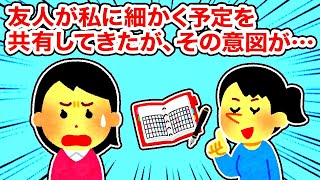 友人が私に細かく予定を共有してきたが、その意図が…